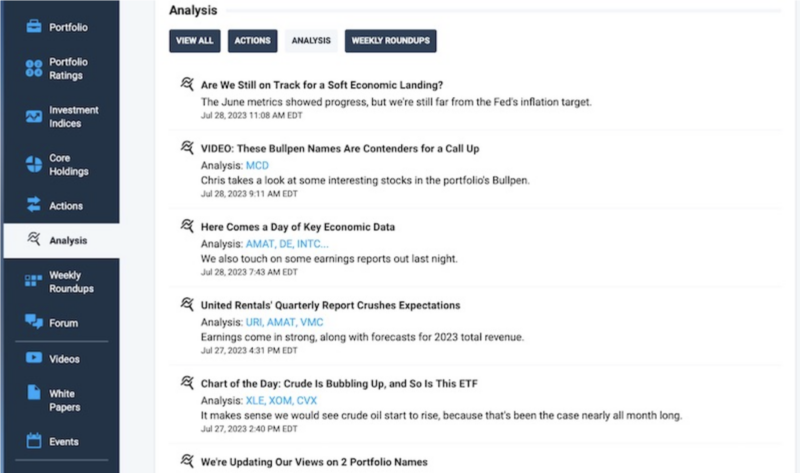 Portfolio

Portfolio Ratings

Investment Indices

Core Holdings

Actions

Analysis

Weekly Roundups

Forum

Videos

White Papers

Events

Analysis

VIEW ALL
ACTIONS
ANALYSIS
WEEKLY ROUNDUPS

Are We Still on Track for a Soft Economic Landing?
The June metrics showed progress, but we're still far from the Fed's inflation target.
Jul 28, 2023 11:08 AM EDT

VIDEO: These Bullpen Names Are Contenders for a Call Up
Analysis: MCD
Chris takes a look at some interesting stocks in the portfolio's Bullpen.
Jul 28, 2023 9:11 AM EDT

Here Comes a Day of Key Economic Data
Analysis: AMAT, DE, INTC...
We also touch on some earnings reports out last night.
Jul 28, 2023 7:43 AM EDT

United Rentals' Quarterly Report Crushes Expectations
Analysis: URI, AMAT, VMC
Earnings come in strong, along with forecasts for 2023 total revenue.
Jul 27, 2023 4:31 PM EDT

Chart of the Day: Crude Is Bubbling Up, and So Is This ETF
Analysis: XLE, XOM, CVX
It makes sense we would see crude oil start to rise, because that's been the case nearly all month long.
Jul 27, 2023 2:40 PM EDT

We're Updating Our Views on 2 Portfolio Names